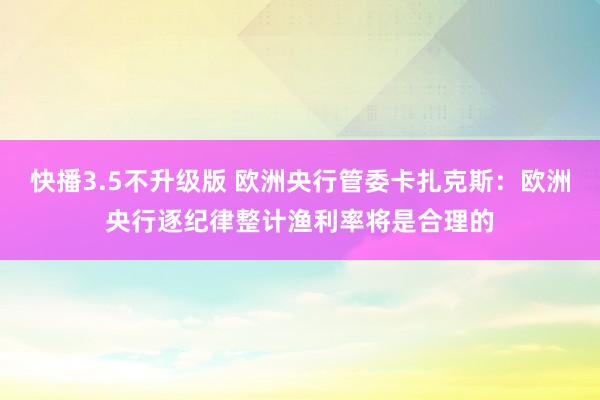 快播3.5不升级版 欧洲央行管委卡扎克斯：欧洲央行逐纪律整计渔利率将是合理的